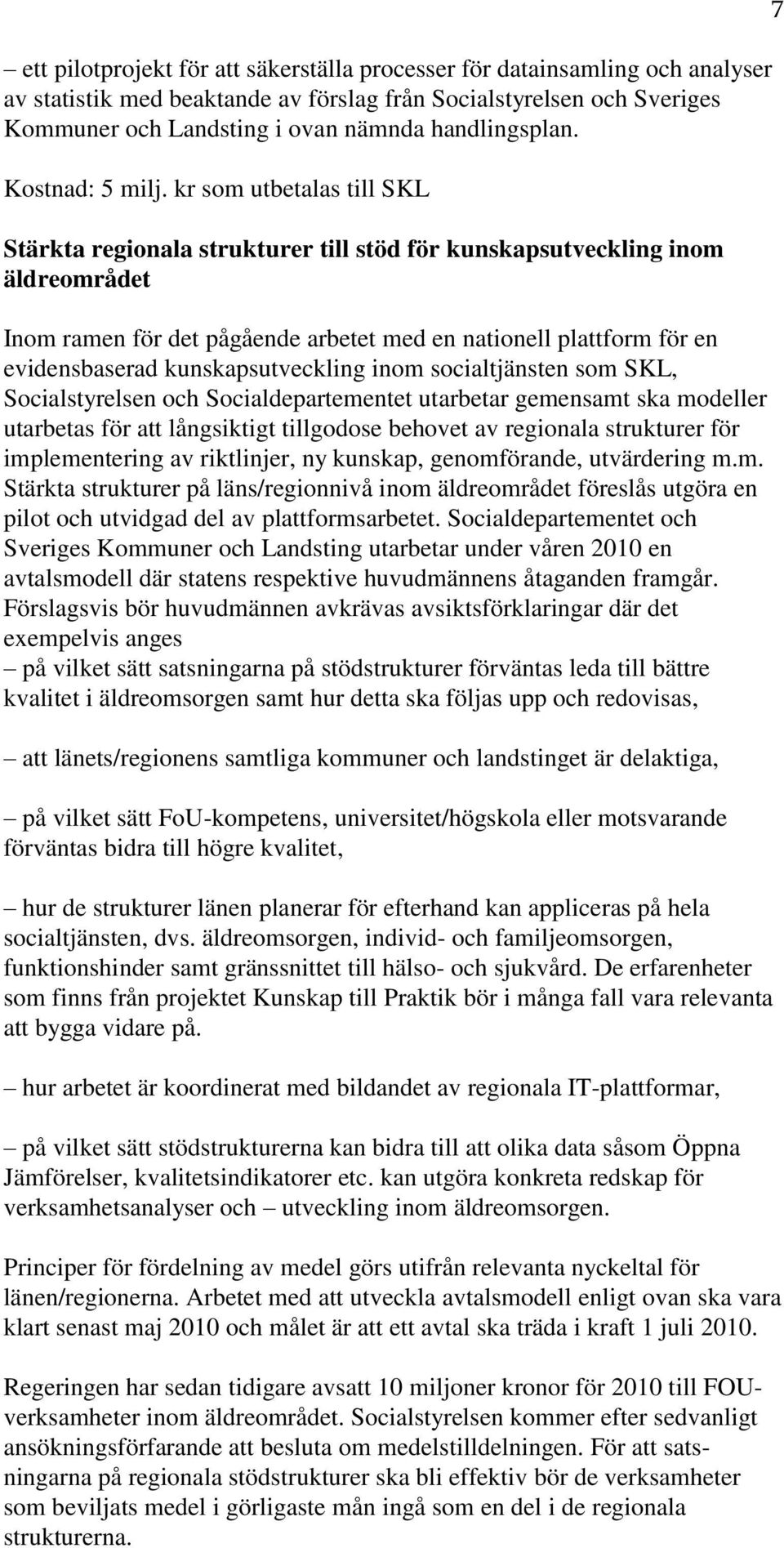 7

– ett pilotprojekt för att säkerställa processer för datainsamling och analyser av statistik med beaktande av förslag från Socialstyrelsen och Sveriges Kommuner och Landsting i ovan nämnda handlingsplan.

Kostnad: 5 milj. kr som utbetalas till SKL

Stärkta regionala strukturer till stöd för kunskapsutveckling inom äldreområdet

Inom ramen för det pågående arbetet med en nationell plattform för en evidensbaserad kunskapsutveckling inom socialtjänsten som SKL, Socialstyrelsen och Socialdepartementet utarbetar gemensamt ska modeller utarbetas för att långsiktigt tillgodose behovet av regionala strukturer för implementering av riktlinjer, ny kunskap, genomförande, utvärdering m.m. Stärkta strukturer på läns/regionnivå inom äldreområdet föreslås utgöra en pilot och utvidgad del av plattformsarbetet. Socialdepartementet och Sveriges Kommuner och Landsting utarbetar under våren 2010 en avtalsmodell där statens respektive huvudmännens åtaganden framgår. Förslagsvis bör huvudmännen avkrävas avsiktsförklaringar där det exempelvis anges
– på vilket sätt satsningarna på stödstrukturer förväntas leda till bättre kvalitet i äldreomsorgen samt hur detta ska följas upp och redovisas,

– att länets/regionens samtliga kommuner och landstinget är delaktiga,

– på vilket sätt FoU-kompetens, universitet/högskola eller motsvarande förväntas bidra till högre kvalitet,

– hur de strukturer länen planerar för efterhand kan appliceras på hela socialtjänsten, dvs. äldreomsorgen, individ- och familjeomsorgen, funktionshinder samt gränssnittet till hälso- och sjukvård. De erfarenheter som finns från projektet Kunskap till Praktik bör i många fall vara relevanta att bygga vidare på.

– hur arbetet är koordinerat med bildandet av regionala IT-plattformar,

– på vilket sätt stödstrukturerna kan bidra till att olika data såsom Öppna Jämförelser, kvalitetsindikatorer etc. kan utgöra konkreta redskap för verksamhetsanalyser och – utveckling inom äldreomsorgen.

Principer för fördelning av medel görs utifrån relevanta nyckeltal för länen/regionerna. Arbetet med att utveckla avtalsmodell enligt ovan ska vara klart senast maj 2010 och målet är att ett avtal ska träda i kraft 1 juli 2010.

Regeringen har sedan tidigare avsatt 10 miljoner kronor för 2010 till FOU-verksamheter inom äldreområdet. Socialstyrelsen kommer efter sedvanligt ansökningsförfarande att besluta om medelstilldelningen. För att satsningarna på regionala stödstrukturer ska bli effektiv bör de verksamheter som beviljats medel i görligaste mån ingå som en del i de regionala strukturerna.